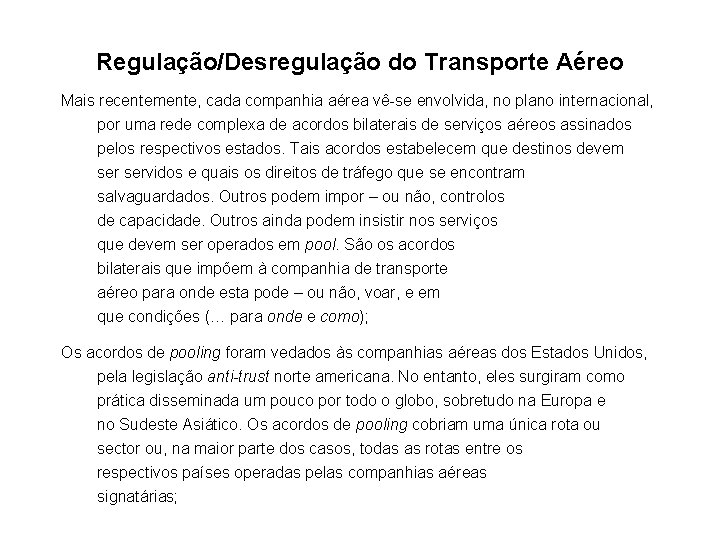 Regulação/Desregulação do Transporte Aéreo

Mais recentemente, cada companhia aérea vê-se envolvida, no plano internacional, por uma rede complexa de acordos bilaterais de serviços aéreos assinados pelos respectivos estados. Tais acordos estabelecem que destinos devem ser servidos e quais os direitos de tráfego que se encontram salvaguardados. Outros podem impor – ou não, controlos de capacidade. Outros ainda podem insistir nos serviços que devem ser operados em pool. São os acordos bilaterais que impõem à companhia de transporte aéreo para onde esta pode – ou não, voar, e em que condições (… para onde e como);

Os acordos de pooling foram vedados às companhias aéreas dos Estados Unidos, pela legislação anti-trust norte americana. No entanto, eles surgiram como prática disseminada um pouco por todo o globo, sobretudo na Europa e no Sudeste Asiático. Os acordos de pooling cobriam uma única rota ou sector ou, na maior parte dos casos, todas as rotas entre os respectivos países operadas pelas companhias aéreas signatárias;